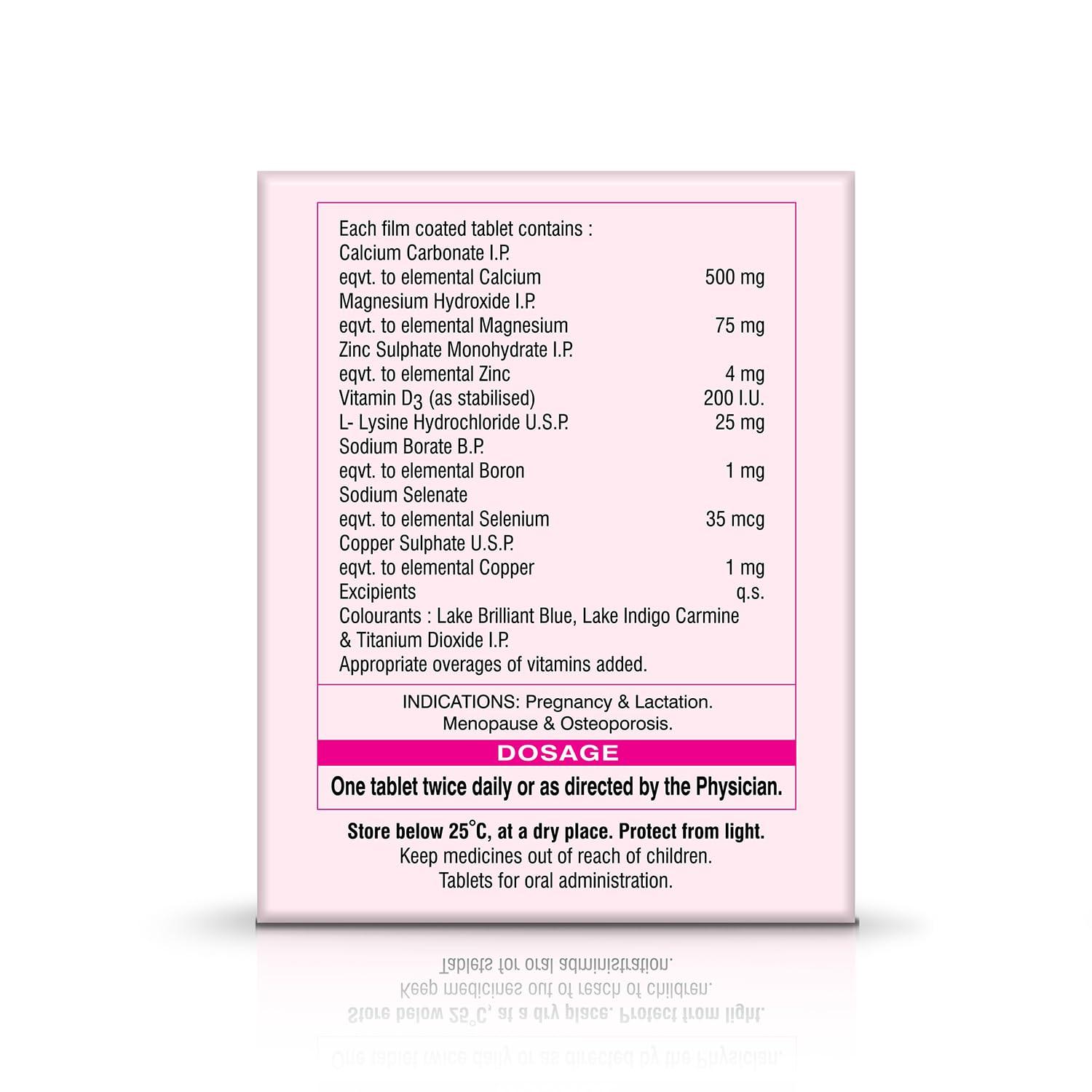 Each film coated tablet contains :
Calcium Carbonate I.P.
eqvt. to elemental Calcium 500 mg
Magnesium Hydroxide I.P.
eqvt. to elemental Magnesium 75 mg
Zinc Sulphate Monohydrate I.P.
eqvt. to elemental Zinc 4 mg
Vitamin $D_3$ (as stabilised) 200 I.U.
L- Lysine Hydrochloride U.S.P. 25 mg
Sodium Borate B.P.
eqvt. to elemental Boron 1 mg
Sodium Selenate
eqvt. to elemental Selenium 35 mcg
Copper Sulphate U.S.P.
eqvt. to elemental Copper 1 mg
Excipients q.s.
Colourants : Lake Brilliant Blue, Lake Indigo Carmine & Titanium Dioxide I.P.
Appropriate overages of vitamins added.

INDICATIONS: Pregnancy & Lactation.
Menopause & Osteoporosis.

DOSAGE

One tablet twice daily or as directed by the Physician.

Store below 25°C, at a dry place. Protect from light.
Keep medicines out of reach of children.
Tablets for oral administration.